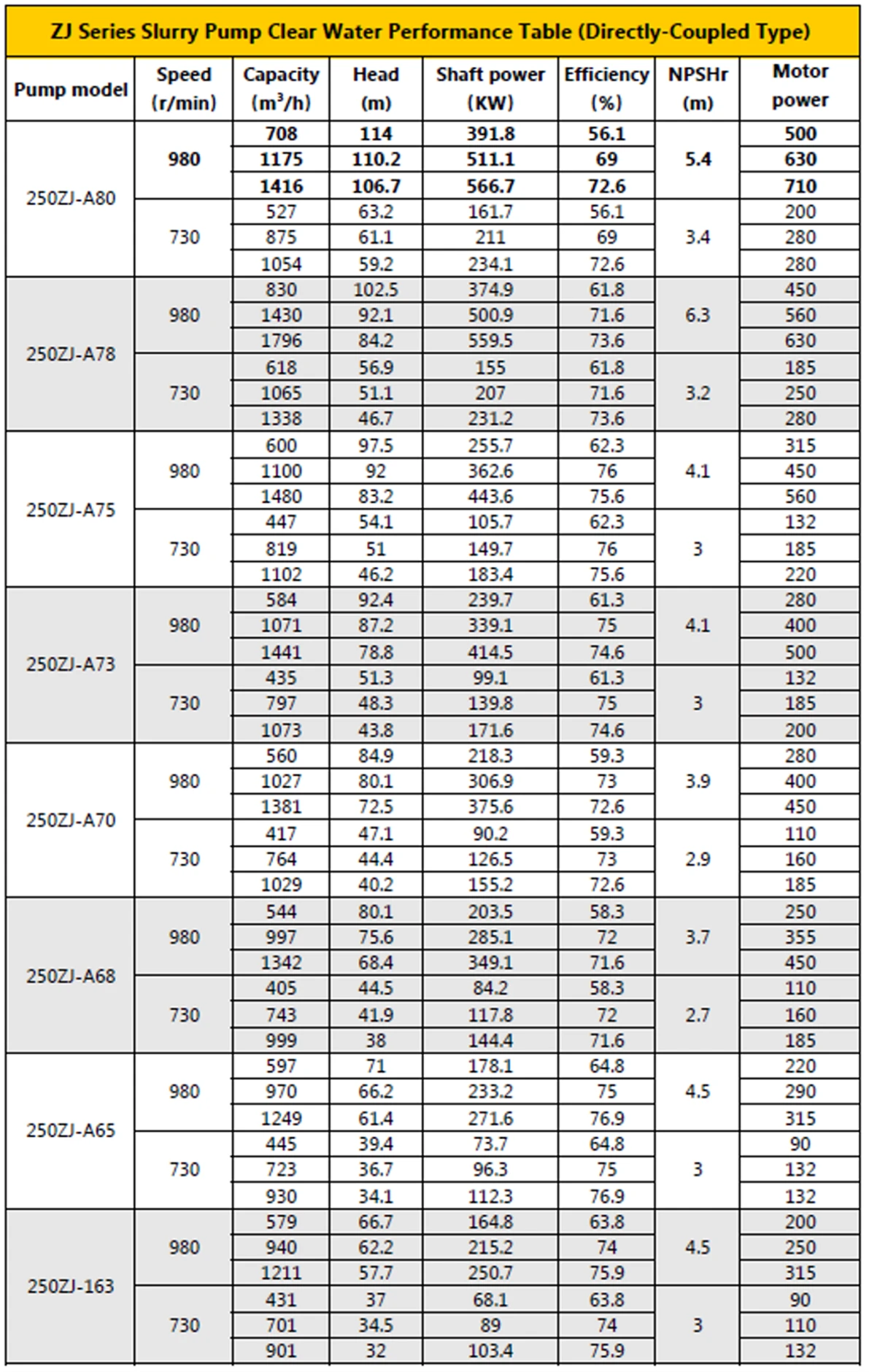 ZJ Series Slurry Pump Clear Water Performance Table (Directly-Coupled Type)

| Pump model | Speed (r/min) | Capacity ($m^3/h$) | Head (m) | Shaft power (KW) | Efficiency (%) | NPSHr (m) | Motor power |
|---|---|---|---|---|---|---|---|
| 250ZJ-A80 | 980 | 708 | 114 | 391.8 | 56.1 | 5.4 | 500 |
| | | 1175 | 110.2 | 511.1 | 69 | | 630 |
| | | 1416 | 106.7 | 566.7 | 72.6 | | 710 |
| | 730 | 527 | 63.2 | 161.7 | 56.1 | 3.4 | 200 |
| | | 875 | 61.1 | 211 | 69 | | 280 |
| | | 1054 | 59.2 | 234.1 | 72.6 | | 280 |
| 250ZJ-A78 | 980 | 830 | 102.5 | 374.9 | 61.8 | 6.3 | 450 |
| | | 1430 | 92.1 | 500.9 | 71.6 | | 560 |
| | | 1796 | 84.2 | 559.5 | 73.6 | | 630 |
| | 730 | 618 | 56.9 | 155 | 61.8 | 3.2 | 185 |
| | | 1065 | 51.1 | 207 | 71.6 | | 250 |
| | | 1338 | 46.7 | 231.2 | 73.6 | | 280 |
| 250ZJ-A75 | 980 | 600 | 97.5 | 255.7 | 62.3 | 4.1 | 315 |
| | | 1100 | 92 | 362.6 | 76 | | 450 |
| | | 1480 | 83.2 | 443.6 | 75.6 | | 560 |
| | 730 | 447 | 54.1 | 105.7 | 62.3 | 3 | 132 |
| | | 819 | 51 | 149.7 | 76 | | 185 |
| | | 1102 | 46.2 | 183.4 | 75.6 | | 220 |
| 250ZJ-A73 | 980 | 584 | 92.4 | 239.7 | 61.3 | 4.1 | 280 |
| | | 1071 | 87.2 | 339.1 | 75 | | 400 |
| | | 1441 | 78.8 | 414.5 | 74.6 | | 500 |
| | 730 | 435 | 51.3 | 99.1 | 61.3 | 3 | 132 |
| | | 797 | 48.3 | 139.8 | 75 | | 185 |
| | | 1073 | 43.8 | 171.6 | 74.6 | | 200 |
| 250ZJ-A70 | 980 | 560 | 84.9 | 218.3 | 59.3 | 3.9 | 280 |
| | | 1027 | 80.1 | 306.9 | 73 | | 400 |
| | | 1381 | 72.5 | 375.6 | 72.6 | | 450 |
| | 730 | 417 | 47.1 | 90.2 | 59.3 | 2.9 | 110 |
| | | 764 | 44.4 | 126.5 | 73 | | 160 |
| | | 1029 | 40.2 | 155.2 | 72.6 | | 185 |
| 250ZJ-A68 | 980 | 544 | 80.1 | 203.5 | 58.3 | 3.7 | 250 |
| | | 997 | 75.6 | 285.1 | 72 | | 355 |
| | | 1342 | 68.4 | 349.1 | 71.6 | | 450 |
| | 730 | 405 | 44.5 | 84.2 | 58.3 | 2.7 | 110 |
| | | 743 | 41.9 | 117.8 | 72 | | 160 |
| | | 999 | 38 | 144.4 | 71.6 | | 185 |
| 250ZJ-A65 | 980 | 597 | 71 | 178.1 | 64.8 | 4.5 | 220 |
| | | 970 | 66.2 | 233.2 | 75 | | 290 |
| | | 1249 | 61.4 | 271.6 | 76.9 | | 315 |
| | 730 | 445 | 39.4 | 73.7 | 64.8 | 3 | 90 |
| | | 723 | 36.7 | 96.3 | 75 | | 132 |
| | | 930 | 34.1 | 112.3 | 76.9 | | 132 |
| 250ZJ-163 | 980 | 579 | 66.7 | 164.8 | 63.8 | 4.5 | 200 |
| | | 940 | 62.2 | 215.2 | 74 | | 250 |
| | | 1211 | 57.7 | 250.7 | 75.9 | | 315 |
| | 730 | 431 | 37 | 68.1 | 63.8 | 3 | 90 |
| | | 701 | 34.5 | 89 | 74 | | 110 |
| | | 901 | 32 | 103.4 | 75.9 | | 132 |